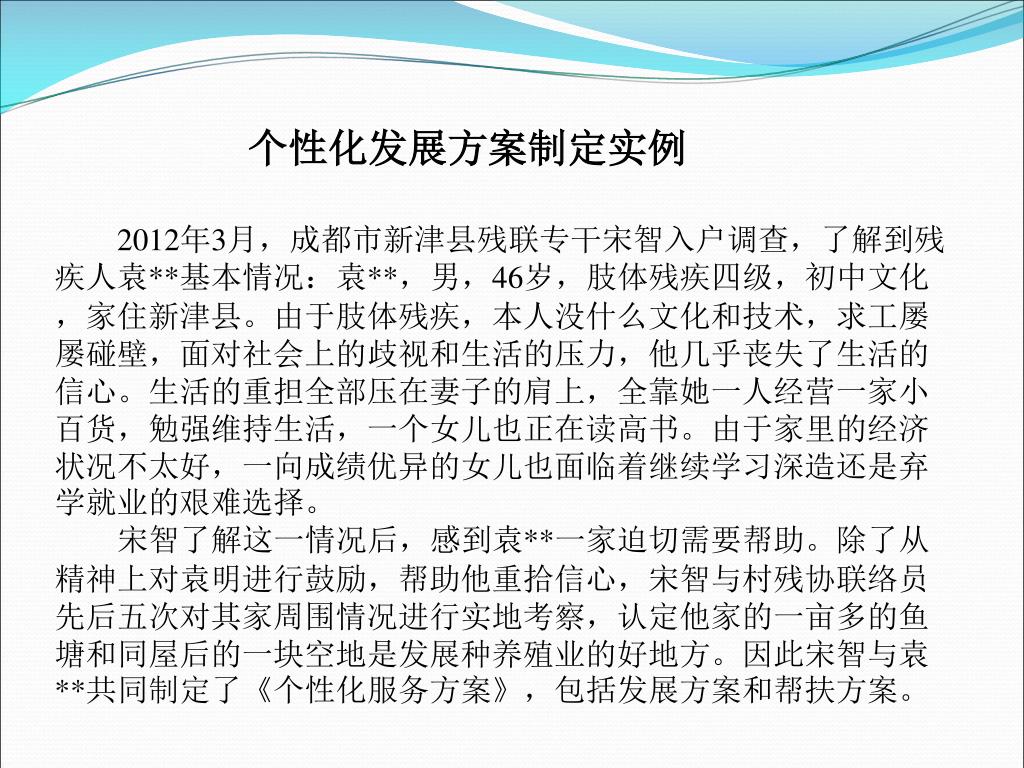 个性化发展方案制定实例

2012年3月，成都市新津县残联专干宋智入户调查，了解到残疾人袁**基本情况：袁**，男，46岁，肢体残疾四级，初中文化，家住新津县。由于肢体残疾，本人没什么文化和技术，求工屡屡碰壁，面对社会上的歧视和生活的压力，他几乎丧失了生活的信心。生活的重担全部压在妻子的肩上，全靠她一人经营一家小百货，勉强维持生活，一个女儿也正在读高书。由于家里的经济状况不太好，一向成绩优异的女儿也面临着继续学习深造还是弃学就业的艰难选择。

宋智了解这一情况后，感到袁**一家迫切需要帮助。除了从精神上对袁明进行鼓励，帮助他重拾信心，宋智与村残协联络员先后五次对其家周围情况进行实地考察，认定他家的一亩多的鱼塘和同屋后的一块空地是发展种养殖业的好地方。因此宋智与袁**共同制定了《个性化服务方案》，包括发展方案和帮扶方案。